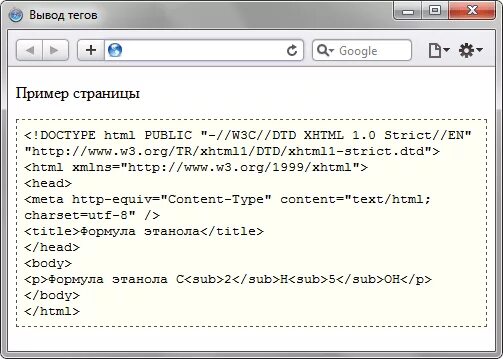 Вывод тегов

Google

Пример страницы

<!DOCTYPE html PUBLIC "-//W3C//DTD XHTML 1.0 Strict//EN"
"http://www.w3.org/TR/xhtml1/DTD/xhtml1-strict.dtd">
<html xmlns="http://www.w3.org/1999/xhtml">
<head>
<meta http-equiv="Content-Type" content="text/html;
charset=utf-8" />
<title>Формула этанола</title>
</head>
<body>
<p>Формула этанола C<sub>2</sub>H<sub>5</sub>OH</p>
</body>
</html>